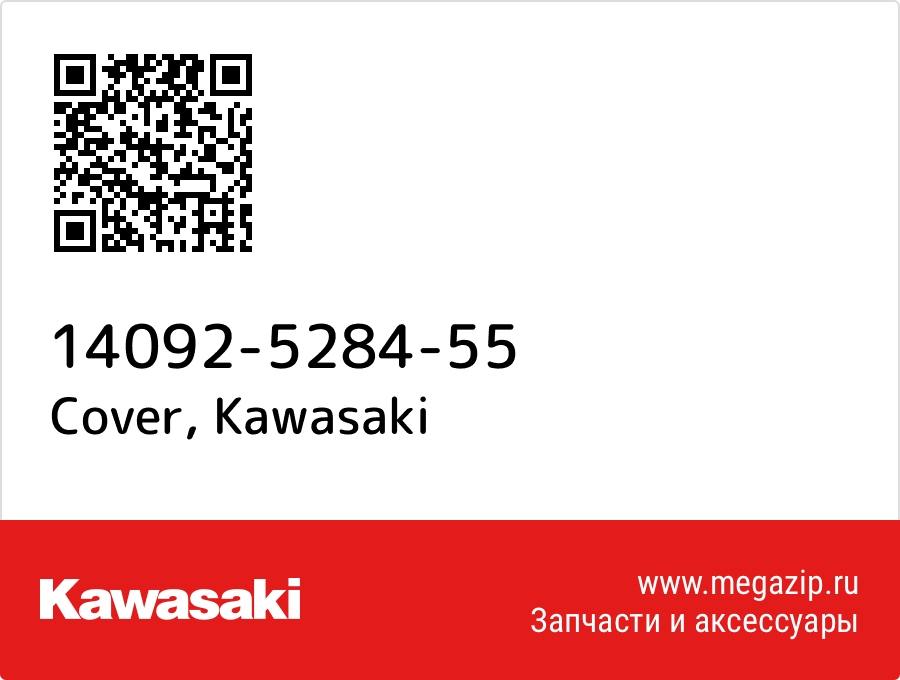 14092-5284-55
Cover, Kawasaki

Kawasaki

www.megazip.ru
Запчасти и аксессуары